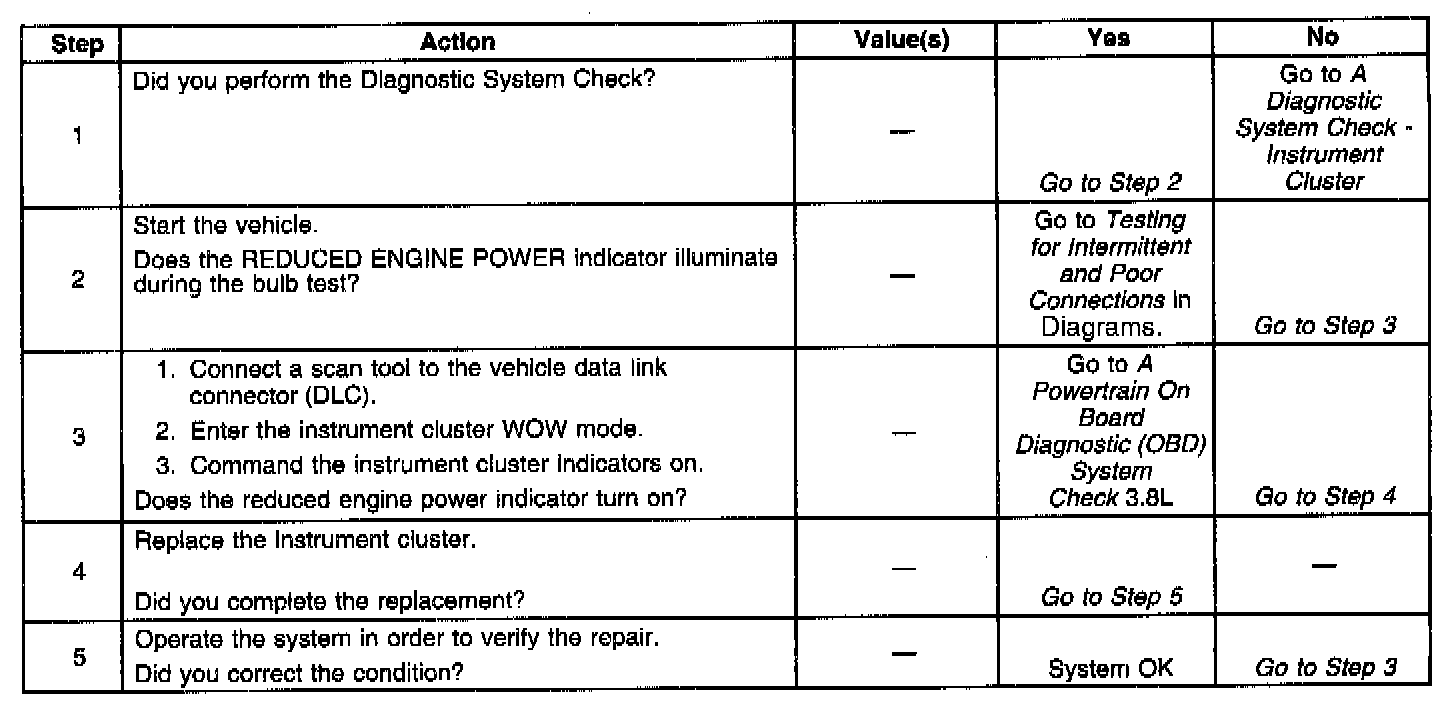 | Step | Action | Value(s) | Yes | No |
|---|---|---|---|---|
| 1 | Did you perform the Diagnostic System Check? | — | Go to Step 2 | Go to A Diagnostic System Check - Instrument Cluster |
| 2 | Start the vehicle. Does the REDUCED ENGINE POWER indicator illuminate during the bulb test? | — | Go to Testing for Intermittent and Poor Connections in Diagrams. | Go to Step 3 |
| 3 | 1. Connect a scan tool to the vehicle data link connector (DLC). 2. Enter the instrument cluster WOW mode. 3. Command the instrument cluster indicators on. Does the reduced engine power indicator turn on? | — | Go to A Powertrain On Board Diagnostic (OBD) System Check 3.8L | Go to Step 4 |
| 4 | Replace the instrument cluster. Did you complete the replacement? | — | Go to Step 5 | — |
| 5 | Operate the system in order to verify the repair. Did you correct the condition? | — | System OK | Go to Step 3 |